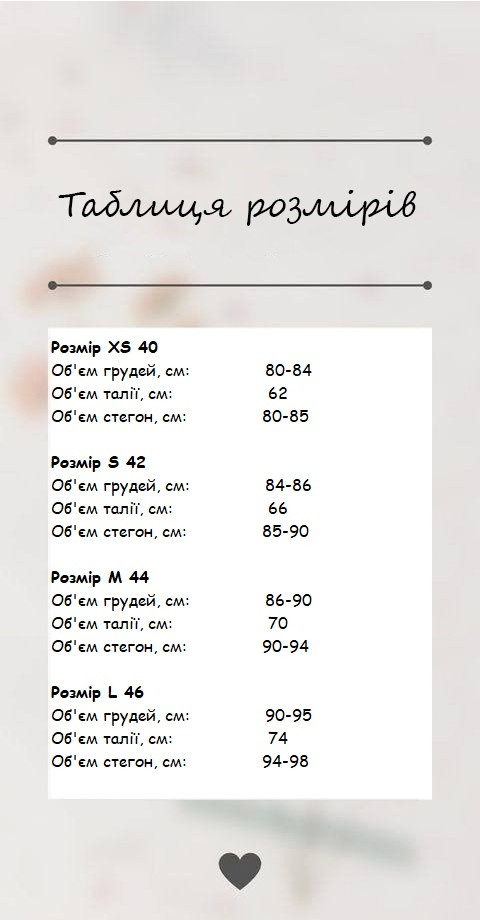 Таблиця розмірів

Розмір XS 40
Об'єм грудей, см: 80-84
Об'єм талії, см: 62
Об'єм стегон, см: 80-85

Розмір S 42
Об'єм грудей, см: 84-86
Об'єм талії, см: 66
Об'єм стегон, см: 85-90

Розмір M 44
Об'єм грудей, см: 86-90
Об'єм талії, см: 70
Об'єм стегон, см: 90-94

Розмір L 46
Об'єм грудей, см: 90-95
Об'єм талії, см: 74
Об'єм стегон, см: 94-98